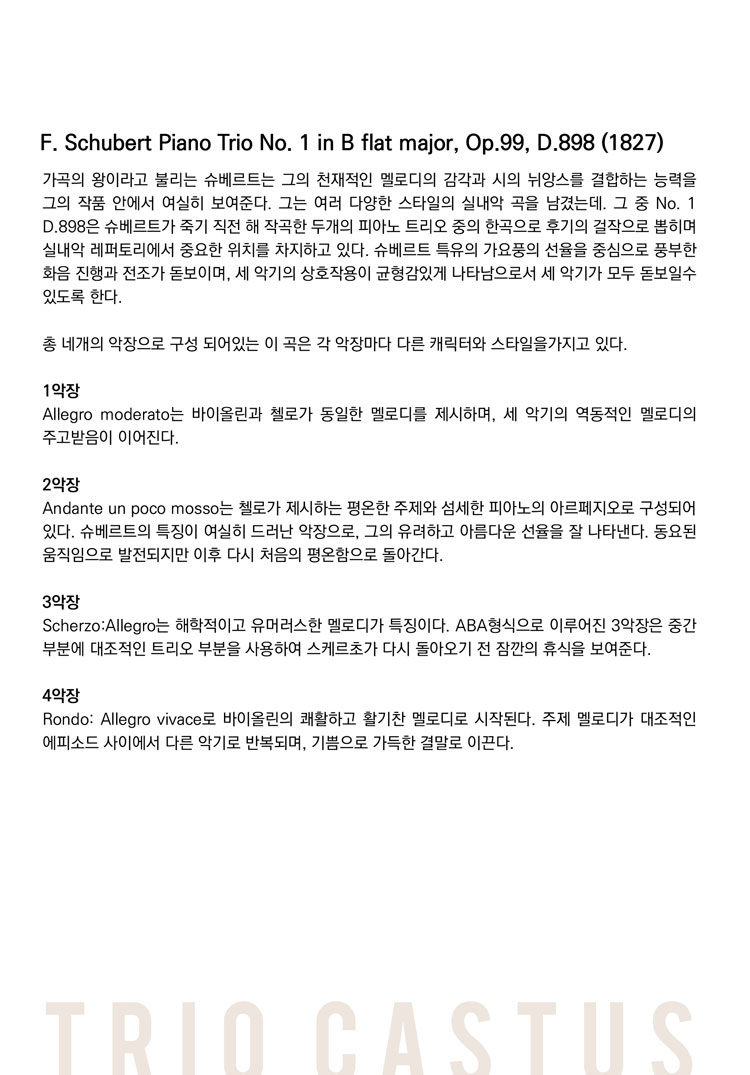 F. Schubert Piano Trio No. 1 in B flat major, Op.99, D.898 (1827)

가곡의 왕이라고 불리는 슈베르트는 그의 천재적인 멜로디의 감각과 시의 뉘앙스를 결합하는 능력을 그의 작품 안에서 여실히 보여준다. 그는 여러 다양한 스타일의 실내악 곡을 남겼는데. 그 중 No. 1 D.898은 슈베르트가 죽기 직전 해 작곡한 두개의 피아노 트리오 중의 한곡으로 후기의 걸작으로 뽑히며 실내악 레퍼토리에서 중요한 위치를 차지하고 있다. 슈베르트 특유의 가요풍의 선율을 중심으로 풍부한 화음 진행과 전조가 돋보이며, 세 악기의 상호작용이 균형감있게 나타남으로서 세 악기가 모두 돋보일수 있도록 한다.

총 네개의 악장으로 구성 되어있는 이 곡은 각 악장마다 다른 캐릭터와 스타일을가지고 있다.

1악장
Allegro moderato는 바이올린과 첼로가 동일한 멜로디를 제시하며, 세 악기의 역동적인 멜로디의 주고받음이 이어진다.

2악장
Andante un poco mosso는 첼로가 제시하는 평온한 주제와 섬세한 피아노의 아르페지오로 구성되어 있다. 슈베르트의 특징이 여실히 드러난 악장으로, 그의 유려하고 아름다운 선율을 잘 나타낸다. 동요된 움직임으로 발전되지만 이후 다시 처음의 평온함으로 돌아간다.

3악장
Scherzo:Allegro는 해학적이고 유머러스한 멜로디가 특징이다. ABA형식으로 이루어진 3악장은 중간 부분에 대조적인 트리오 부분을 사용하여 스케르초가 다시 돌아오기 전 잠깐의 휴식을 보여준다.

4악장
Rondo: Allegro vivace로 바이올린의 쾌활하고 활기찬 멜로디로 시작된다. 주제 멜로디가 대조적인 에피소드 사이에서 다른 악기로 반복되며, 기쁨으로 가득한 결말로 이끈다.

TRIO CASTUS